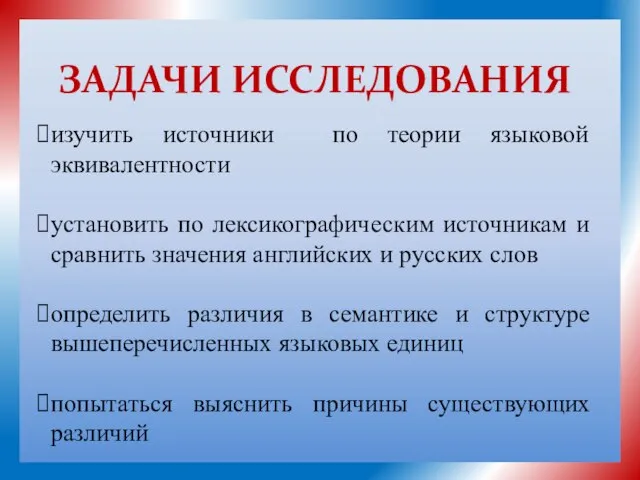 ЗАДАЧИ ИССЛЕДОВАНИЯ

изучить источники по теории языковой эквивалентности

установить по лексикографическим источникам и сравнить значения английских и русских слов

определить различия в семантике и структуре вышеперечисленных языковых единиц

попытаться выяснить причины существующих различий